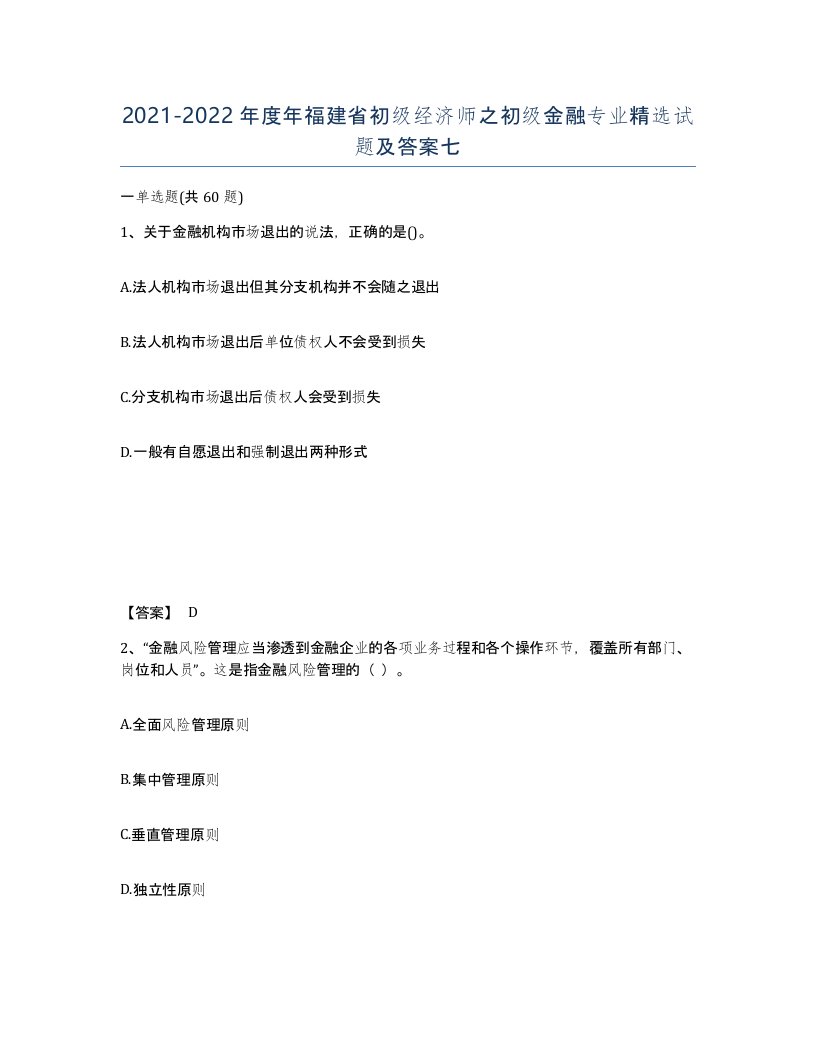 2021-2022年度年福建省初级经济师之初级金融专业精选试题及答案七

一单选题(共60题)

1、关于金融机构市场退出的说法，正确的是()。

A.法人机构市场退出但其分支机构并不会随之退出

B.法人机构市场退出后单位债权人不会受到损失

C.分支机构市场退出后债权人会受到损失

D.一般有自愿退出和强制退出两种形式

【答案】 D

2、“金融风险管理应当渗透到金融企业的各项业务过程和各个操作环节，覆盖所有部门、岗位和人员”。这是指金融风险管理的（ ）。

A.全面风险管理原则

B.集中管理原则

C.垂直管理原则

D.独立性原则